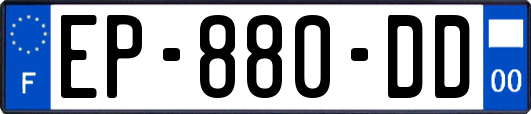 F
EP-880-DD
00